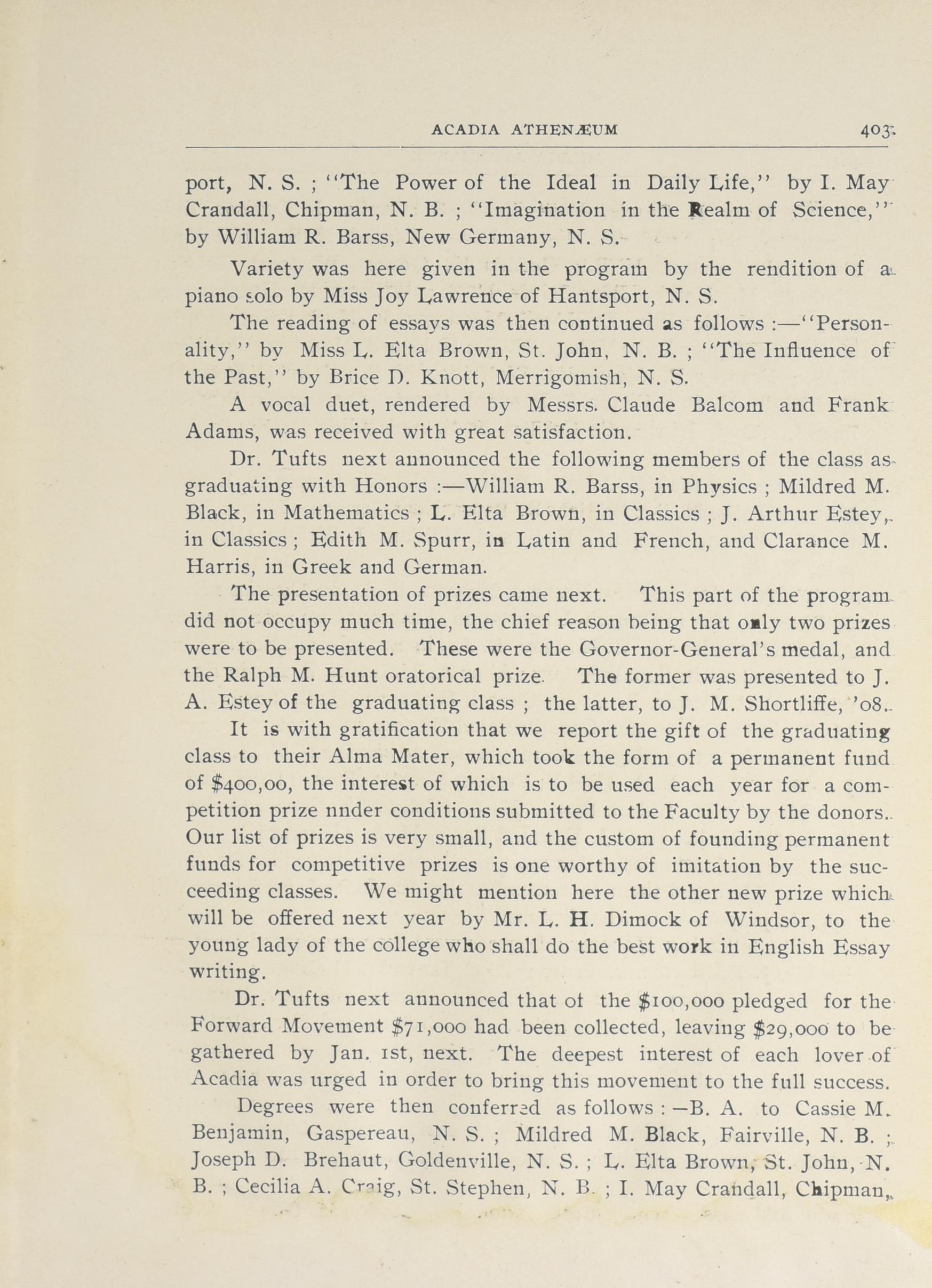 ACADIA ATHENÆUM 403

port, N. S. ; "The Power of the Ideal in Daily Life," by I. May Crandall, Chipman, N. B. ; "Imagination in the Realm of Science," by William R. Barss, New Germany, N. S.

Variety was here given in the program by the rendition of a piano solo by Miss Joy Lawrence of Hantsport, N. S.

The reading of essays was then continued as follows :—"Personality," by Miss L. Elta Brown, St. John, N. B. ; "The Influence of the Past," by Brice D. Knott, Merrigomish, N. S.

A vocal duet, rendered by Messrs. Claude Balcom and Frank Adams, was received with great satisfaction.

Dr. Tufts next announced the following members of the class as graduating with Honors :—William R. Barss, in Physics ; Mildred M. Black, in Mathematics ; L. Elta Brown, in Classics ; J. Arthur Estey, in Classics ; Edith M. Spurr, in Latin and French, and Clarance M. Harris, in Greek and German.

The presentation of prizes came next. This part of the program did not occupy much time, the chief reason being that only two prizes were to be presented. These were the Governor-General's medal, and the Ralph M. Hunt oratorical prize. The former was presented to J. A. Estey of the graduating class ; the latter, to J. M. Shortliffe, '08.

It is with gratification that we report the gift of the graduating class to their Alma Mater, which took the form of a permanent fund of $400,00, the interest of which is to be used each year for a competition prize nnder conditions submitted to the Faculty by the donors. Our list of prizes is very small, and the custom of founding permanent funds for competitive prizes is one worthy of imitation by the succeeding classes. We might mention here the other new prize which will be offered next year by Mr. L. H. Dimock of Windsor, to the young lady of the college who shall do the best work in English Essay writing.

Dr. Tufts next announced that of the $100,000 pledged for the Forward Movement $71,000 had been collected, leaving $29,000 to be gathered by Jan. 1st, next. The deepest interest of each lover of Acadia was urged in order to bring this movement to the full success.

Degrees were then conferred as follows : —B. A. to Cassie M. Benjamin, Gaspereau, N. S. ; Mildred M. Black, Fairville, N. B. ; Joseph D. Brehaut, Goldenville, N. S. ; L. Elta Brown, St. John, N. B. ; Cecilia A. Craig, St. Stephen, N. B. ; I. May Crandall, Chipman,